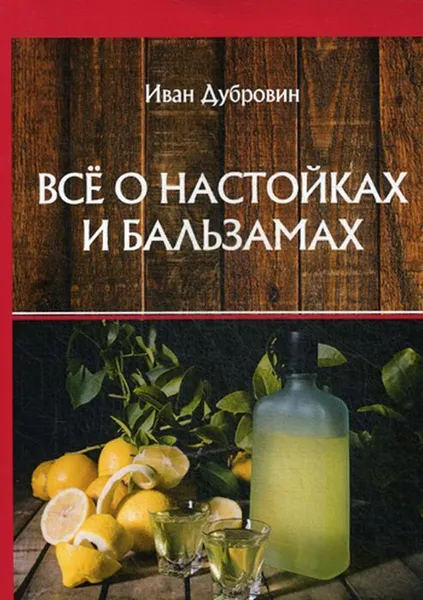 Иван Дубровин

ВСЁ О НАСТОЙКАХ И БАЛЬЗАМАХ